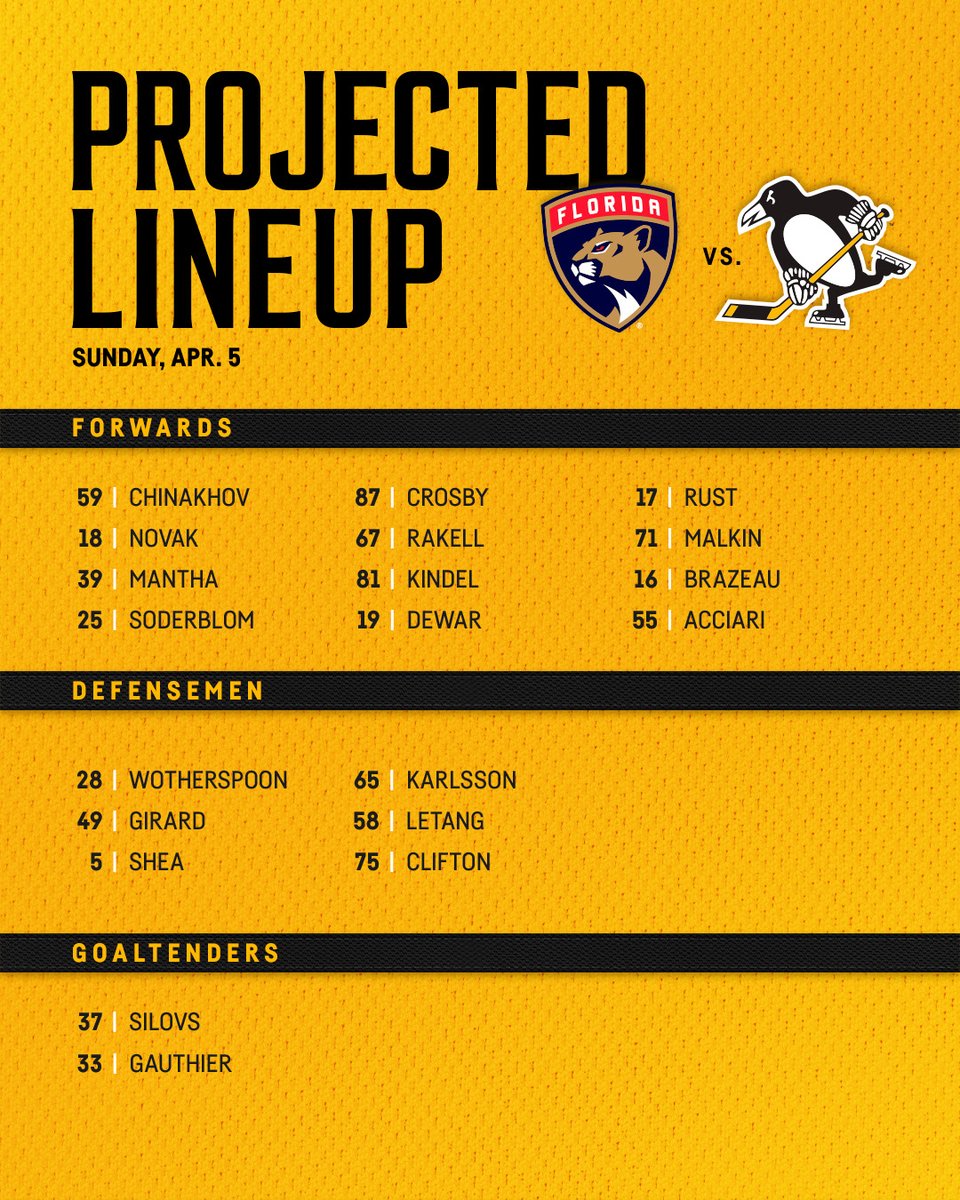 PROJECTED LINEUP

FLORIDA

VS.

SUNDAY, APR. 5

FORWARDS

59 | CHINAKHOV
18 | NOVAK
39 | MANTHA
25 | SODERBLOM

87 | CROSBY
67 | RAKELL
81 | KINDEL
19 | DEWAR

17 | RUST
71 | MALKIN
16 | BRAZEAU
55 | ACCIARI

DEFENSEMEN

28 | WOTHERSPOON
49 | GIRARD
5 | SHEA

65 | KARLSSON
58 | LETANG
75 | CLIFTON

GOALTENDERS

37 | SILOVS
33 | GAUTHIER